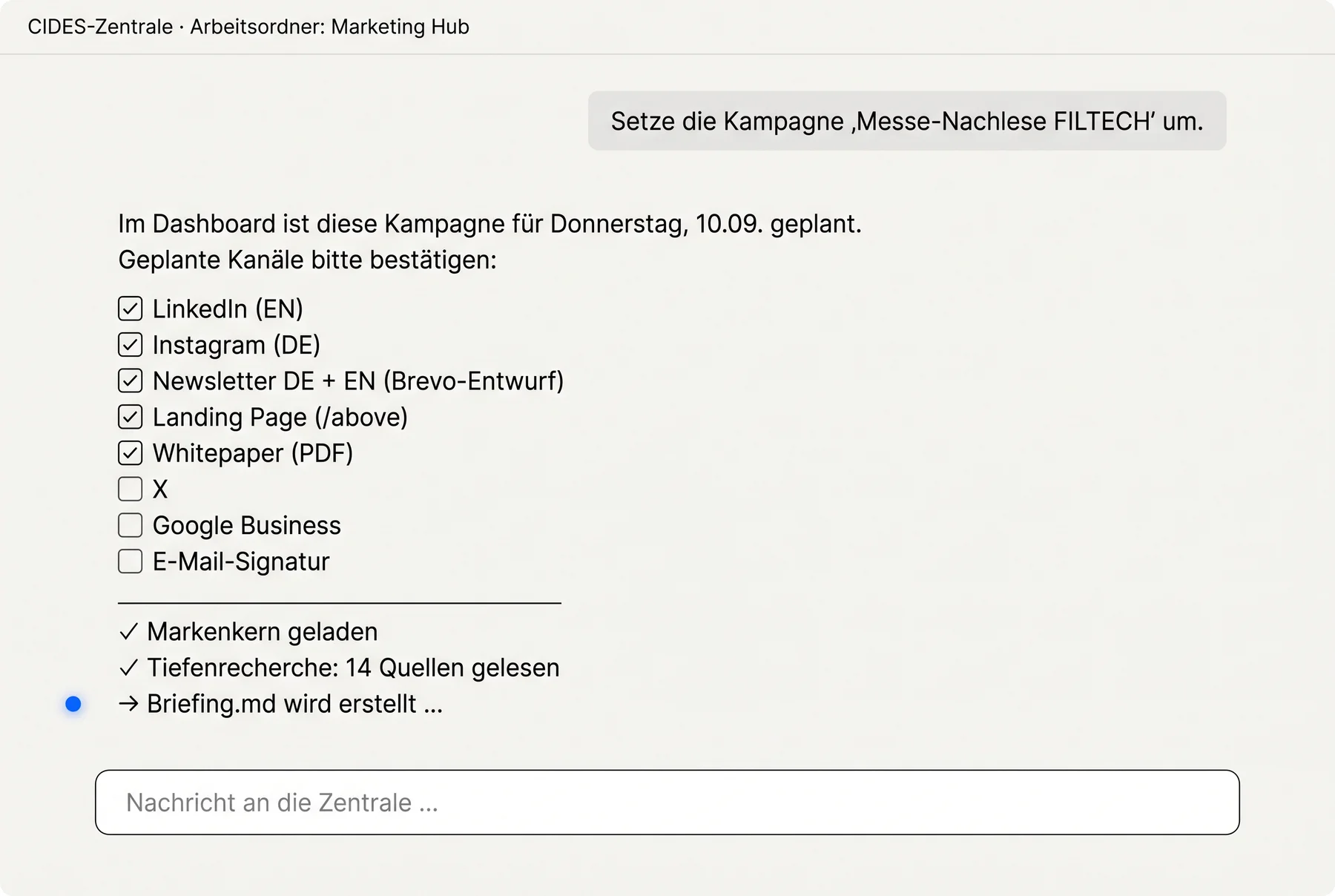 CIDES-Zentrale · Arbeitsordner: Marketing Hub

Setze die Kampagne ‚Messe-Nachlese FILTECH' um.

Im Dashboard ist diese Kampagne für Donnerstag, 10.09. geplant.
Geplante Kanäle bitte bestätigen:

☑ LinkedIn (EN)
☑ Instagram (DE)
☑ Newsletter DE + EN (Brevo-Entwurf)
☑ Landing Page (/above)
☑ Whitepaper (PDF)
☐ X
☐ Google Business
☐ E-Mail-Signatur

✓ Markenkern geladen
✓ Tiefenrecherche: 14 Quellen gelesen
→ Briefing.md wird erstellt ...

Nachricht an die Zentrale ...